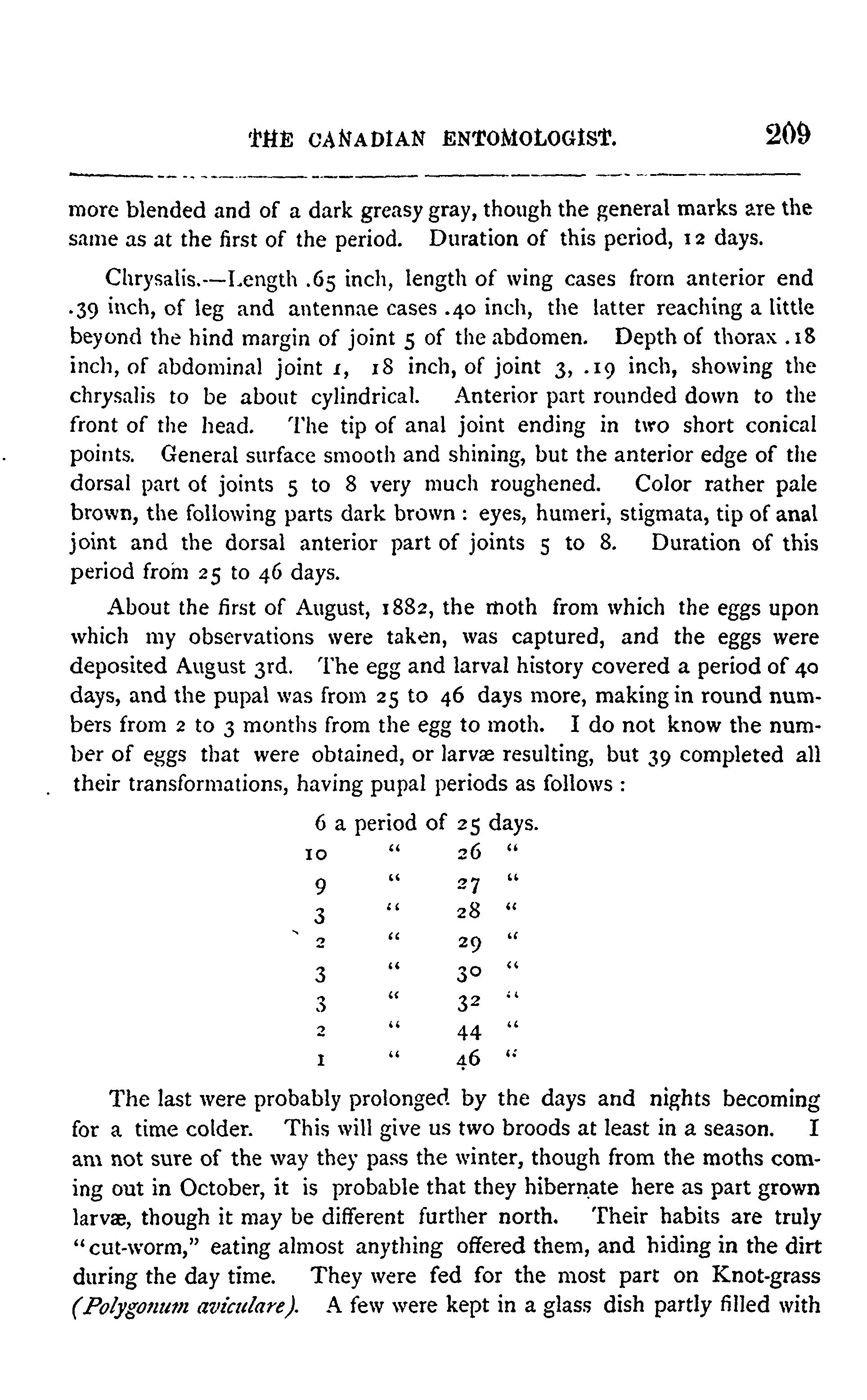 THE CANADIAN ENTOMOLOGIST. 209

more blended and of a dark greasy gray, though the general marks are the same as at the first of the period. Duration of this period, 12 days.

Chrysalis.—Length .65 inch, length of wing cases from anterior end .39 inch, of leg and antennae cases .40 inch, the latter reaching a little beyond the hind margin of joint 5 of the abdomen. Depth of thorax .18 inch, of abdominal joint 1, 18 inch, of joint 3, .19 inch, showing the chrysalis to be about cylindrical. Anterior part rounded down to the front of the head. The tip of anal joint ending in two short conical points. General surface smooth and shining, but the anterior edge of the dorsal part of joints 5 to 8 very much roughened. Color rather pale brown, the following parts dark brown : eyes, humeri, stigmata, tip of anal joint and the dorsal anterior part of joints 5 to 8. Duration of this period from 25 to 46 days.

About the first of August, 1882, the moth from which the eggs upon which my observations were taken, was captured, and the eggs were deposited August 3rd. The egg and larval history covered a period of 40 days, and the pupal was from 25 to 46 days more, making in round numbers from 2 to 3 months from the egg to moth. I do not know the number of eggs that were obtained, or larvæ resulting, but 39 completed all their transformations, having pupal periods as follows :

6 a period of 25 days.
10 " 26 "
9 " 27 "
3 " 28 "
2 " 29 "
3 " 30 "
3 " 32 "
2 " 44 "
1 " 46 "

The last were probably prolonged by the days and nights becoming for a time colder. This will give us two broods at least in a season. I am not sure of the way they pass the winter, though from the moths coming out in October, it is probable that they hibernate here as part grown larvæ, though it may be different further north. Their habits are truly "cut-worm," eating almost anything offered them, and hiding in the dirt during the day time. They were fed for the most part on Knot-grass (Polygonum aviculare). A few were kept in a glass dish partly filled with